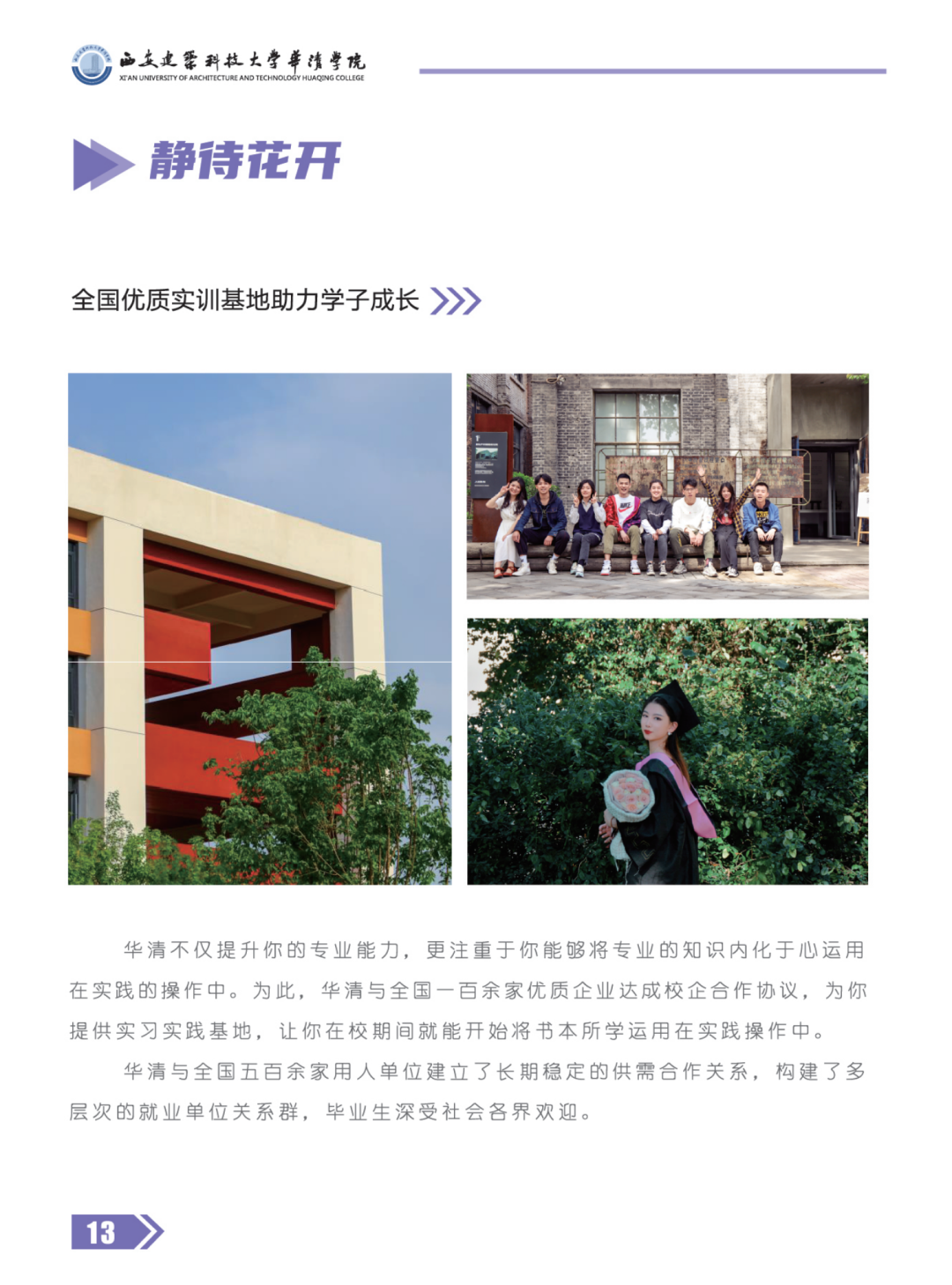 西安建筑科技大学华清学院
XI'AN UNIVERSITY OF ARCHITECTURE AND TECHNOLOGY HUAQING COLLEGE

静待花开

全国优质实训基地助力学子成长

华清不仅提升你的专业能力，更注重于你能够将专业的知识内化于心运用在实践的操作中。为此，华清与全国一百余家优质企业达成校企合作协议，为你提供实习实践基地，让你在校期间就能开始将书本所学运用在实践操作中。

华清与全国五百余家用人单位建立了长期稳定的供需合作关系，构建了多层次的就业单位关系群，毕业生深受社会各界欢迎。

13